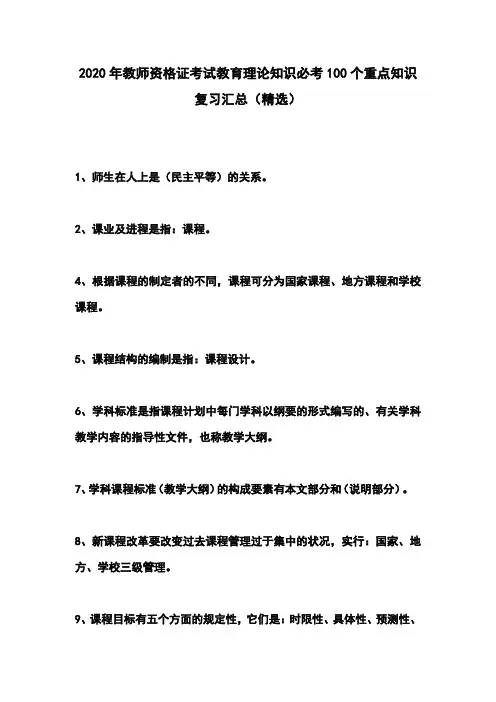 2020年教师资格证考试教育理论知识必考100个重点知识复习汇总（精选）

1、师生在人上是（民主平等）的关系。

2、课业及进程是指：课程。

4、根据课程的制定者的不同，课程可分为国家课程、地方课程和学校课程。

5、课程结构的编制是指：课程设计。

6、学科标准是指课程计划中每门学科以纲要的形式编写的、有关学科教学内容的指导性文件，也称教学大纲。

7、学科课程标准（教学大纲）的构成要素有本文部分和（说明部分）。

8、新课程改革要改变过去课程管理过于集中的状况，实行：国家、地方、学校三级管理。

9、课程目标有五个方面的规定性，它们是：时限性、具体性、预测性、